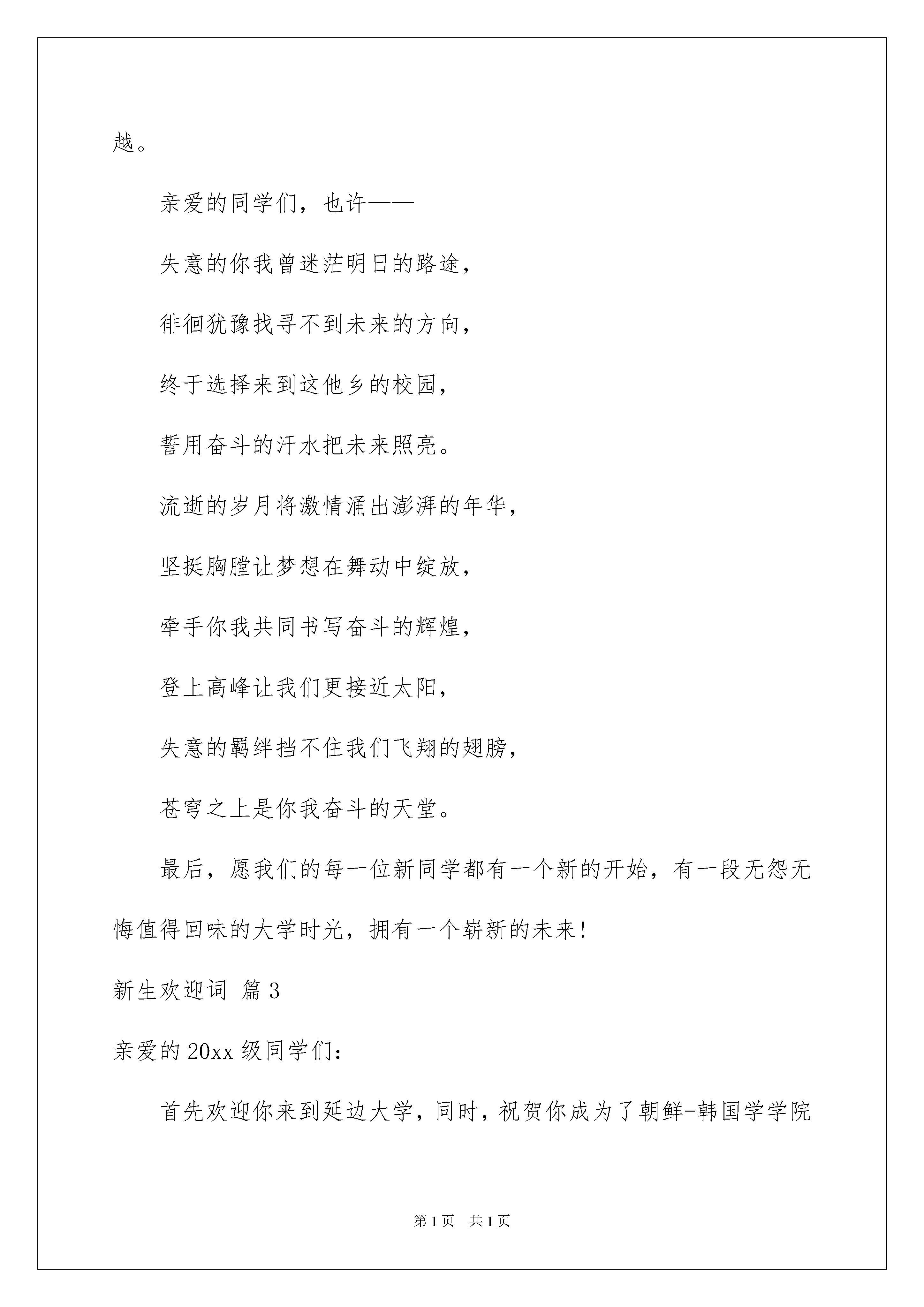 越。

亲爱的同学们，也许——

失意的你我曾迷茫明日的路途，

徘徊犹豫找寻不到未来的方向，

终于选择来到这他乡的校园，

誓用奋斗的汗水把未来照亮。

流逝的岁月将激情涌出澎湃的年华，

坚挺胸膛让梦想在舞动中绽放，

牵手你我共同书写奋斗的辉煌，

登上高峰让我们更接近太阳，

失意的羁绊挡不住我们飞翔的翅膀，

苍穹之上是你我奋斗的天堂。

最后，愿我们的每一位新同学都有一个新的开始，有一段无怨无悔值得回味的大学时光，拥有一个崭新的未来！

新生欢迎词 篇3

亲爱的20xx级同学们：

首先欢迎你来到延边大学，同时，祝贺你成为了朝鲜-韩国学学院

第1页 共1页